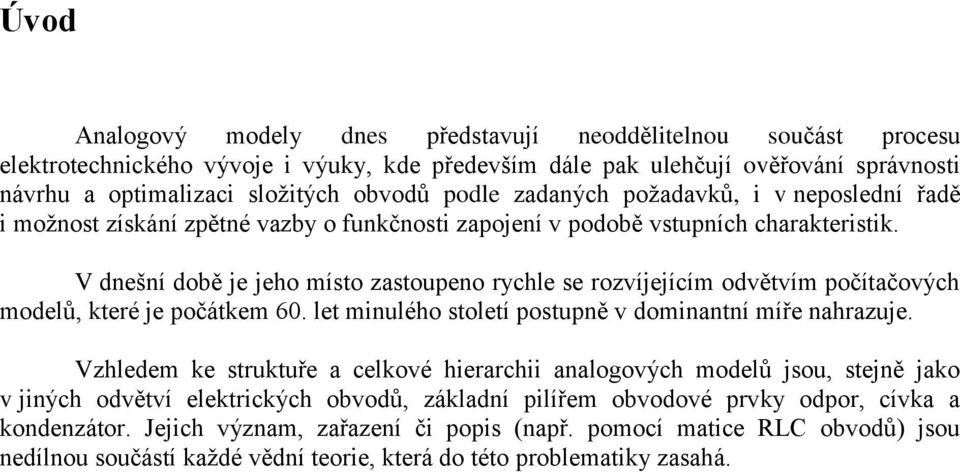 Úvod

Analogový modely dnes představují neoddělitelnou součást procesu elektrotechnického vývoje i výuky, kde především dále pak ulehčují ověřování správnosti návrhu a optimalizaci složitých obvodů podle zadaných požadavků, i v neposlední řadě i možnost získání zpětné vazby o funkčnosti zapojení v podobě vstupních charakteristik.

V dnešní době je jeho místo zastoupeno rychle se rozvíjejícím odvětvím počítačových modelů, které je počátkem 60. let minulého století postupně v dominantní míře nahrazuje.

Vzhledem ke struktuře a celkové hierarchii analogových modelů jsou, stejně jako v jiných odvětví elektrických obvodů, základní pilířem obvodové prvky odpor, cívka a kondenzátor. Jejich význam, zařazení či popis (např. pomocí matice RLC obvodů) jsou nedílnou součástí každé vědní teorie, která do této problematiky zasahá.